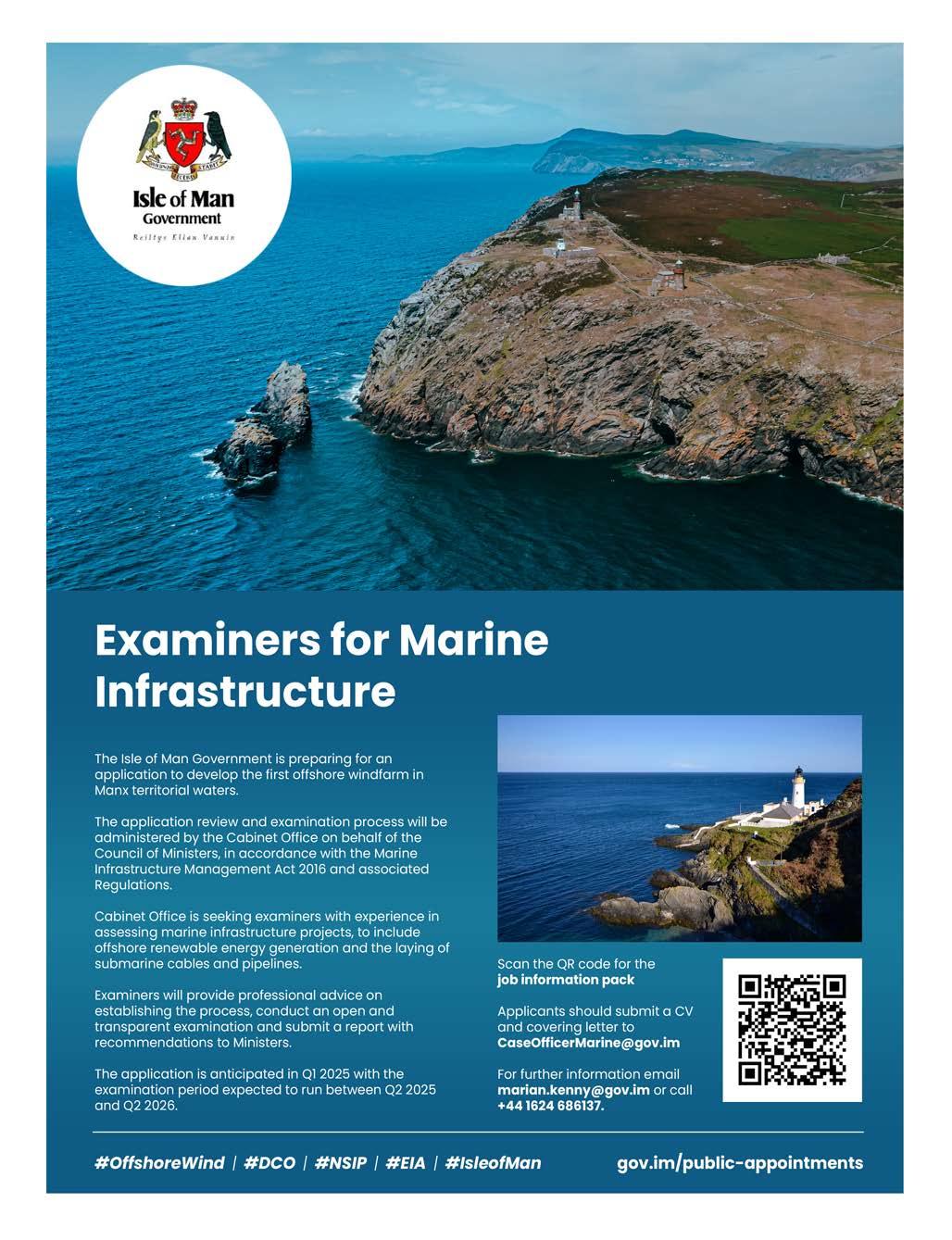 Isle of Man Government
Reiltys Ellan Vannin

Examiners for Marine Infrastructure

The Isle of Man Government is preparing for an application to develop the first offshore windfarm in Manx territorial waters.

The application review and examination process will be administered by the Cabinet Office on behalf of the Council of Ministers, in accordance with the Marine Infrastructure Management Act 2016 and associated Regulations.

Cabinet Office is seeking examiners with experience in assessing marine infrastructure projects, to include offshore renewable energy generation and the laying of submarine cables and pipelines.

Examiners will provide professional advice on establishing the process, conduct an open and transparent examination and submit a report with recommendations to Ministers.

The application is anticipated in Q1 2025 with the examination period expected to run between Q2 2025 and Q2 2026.

Scan the QR code for the job information pack

Applicants should submit a CV and covering letter to CaseOfficerMarine@gov.im

For further information email marian.kenny@gov.im or call +44 1624 686137.

#OffshoreWind | #DCO | #NSIP | #EIA | #IsleofMan

gov.im/public-appointments